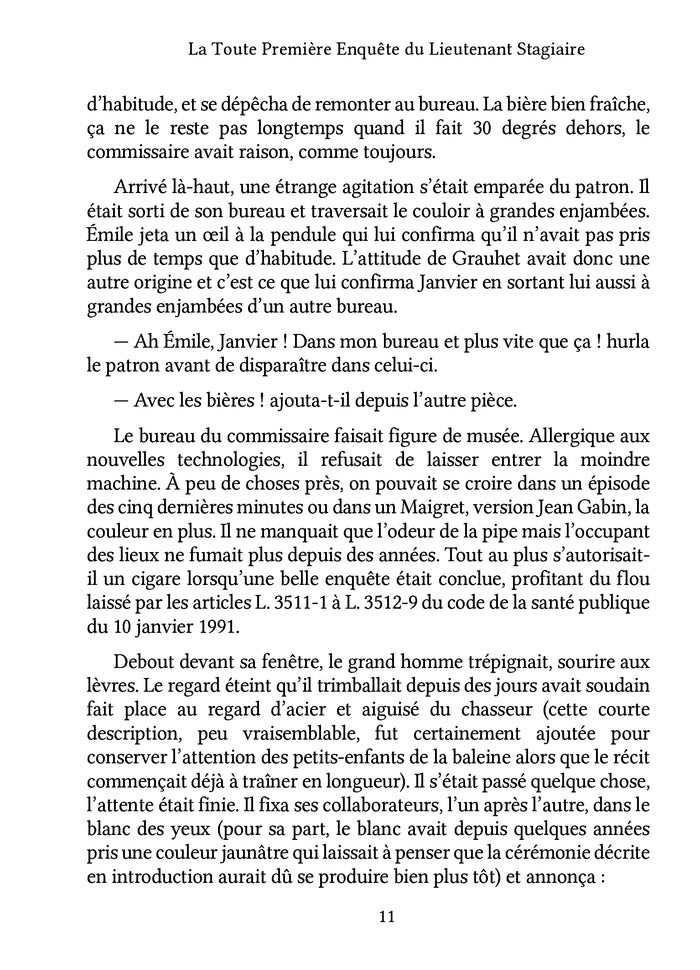 La Toute Première Enquête du Lieutenant Stagiaire

d'habitude, et se dépêcha de remonter au bureau. La bière bien fraîche, ça ne le reste pas longtemps quand il fait 30 degrés dehors, le commissaire avait raison, comme toujours.

Arrivé là-haut, une étrange agitation s'était emparée du patron. Il était sorti de son bureau et traversait le couloir à grandes enjambées. Émile jeta un œil à la pendule qui lui confirma qu'il n'avait pas pris plus de temps que d'habitude. L'attitude de Grauhet avait donc une autre origine et c'est ce que lui confirma Janvier en sortant lui aussi à grandes enjambées d'un autre bureau.

— Ah Émile, Janvier ! Dans mon bureau et plus vite que ça ! hurla le patron avant de disparaître dans celui-ci.

— Avec les bières ! ajouta-t-il depuis l'autre pièce.

Le bureau du commissaire faisait figure de musée. Allergique aux nouvelles technologies, il refusait de laisser entrer la moindre machine. À peu de choses près, on pouvait se croire dans un épisode des cinq dernières minutes ou dans un Maigret, version Jean Gabin, la couleur en plus. Il ne manquait que l'odeur de la pipe mais l'occupant des lieux ne fumait plus depuis des années. Tout au plus s'autorisait-il un cigare lorsqu'une belle enquête était conclue, profitant du flou laissé par les articles L. 3511-1 à L. 3512-9 du code de la santé publique du 10 janvier 1991.

Debout devant sa fenêtre, le grand homme trépignait, sourire aux lèvres. Le regard éteint qu'il trimballait depuis des jours avait soudain fait place au regard d'acier et aiguisé du chasseur (cette courte description, peu vraisemblable, fut certainement ajoutée pour conserver l'attention des petits-enfants de la baleine alors que le récit commençait déjà à traîner en longueur). Il s'était passé quelque chose, l'attente était finie. Il fixa ses collaborateurs, l'un après l'autre, dans le blanc des yeux (pour sa part, le blanc avait depuis quelques années pris une couleur jaunâtre qui laissait à penser que la cérémonie décrite en introduction aurait dû se produire bien plus tôt) et annonça :

11